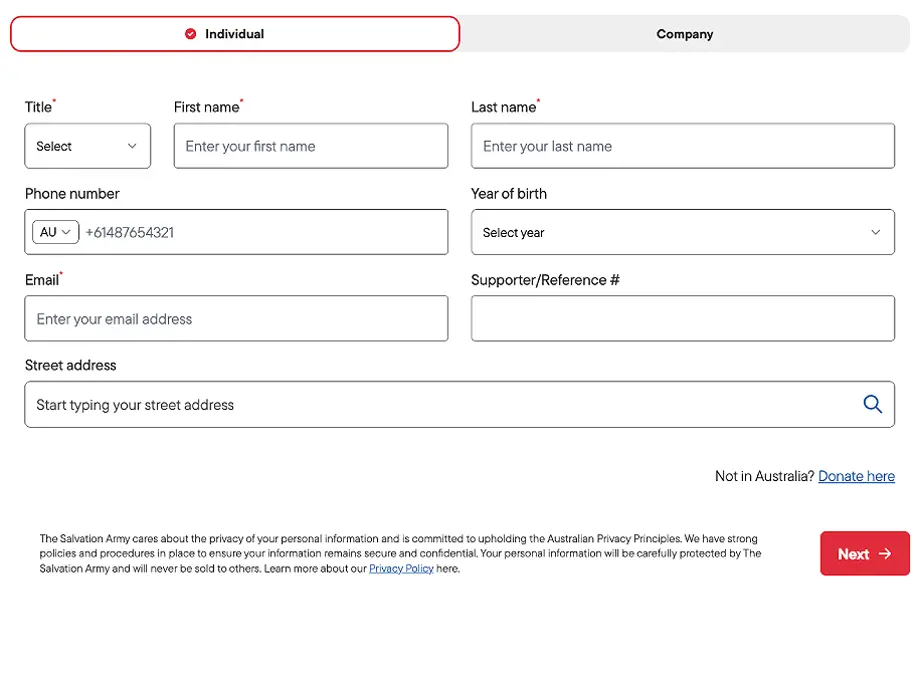 Individual

Company

Title*

Select

First name*

Enter your first name

Last name*

Enter your last name

Phone number

AU

+61487654321

Year of birth

Select year

Email*

Enter your email address

Supporter/Reference #

Street address

Start typing your street address

Not in Australia? Donate here

The Salvation Army cares about the privacy of your personal information and is committed to upholding the Australian Privacy Principles. We have strong policies and procedures in place to ensure your information remains secure and confidential. Your personal information will be carefully protected by The Salvation Army and will never be sold to others. Learn more about our Privacy Policy here.

Next →